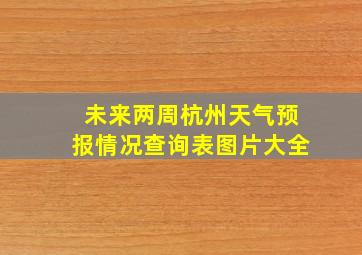 未来两周杭州天气预报情况查询表图片大全